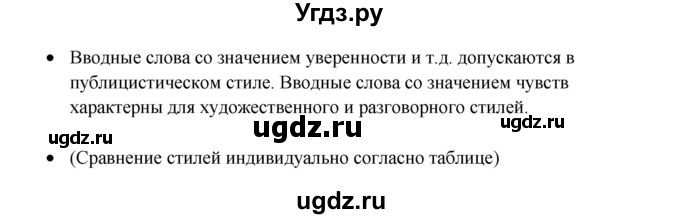 Угдз.ру

• Вводные слова со значением уверенности и т.д. допускаются в публицистическом стиле. Вводные слова со значением чувств характерны для художественного и разговорного стилей.

ugdz.ru ugdz.ru

ugdz.ru

• (Сравнение стилей индивидуально согласно таблице)

ugdz.ru